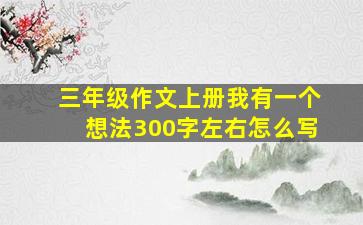 三年级作文上册我有一个想法300字左右怎么写